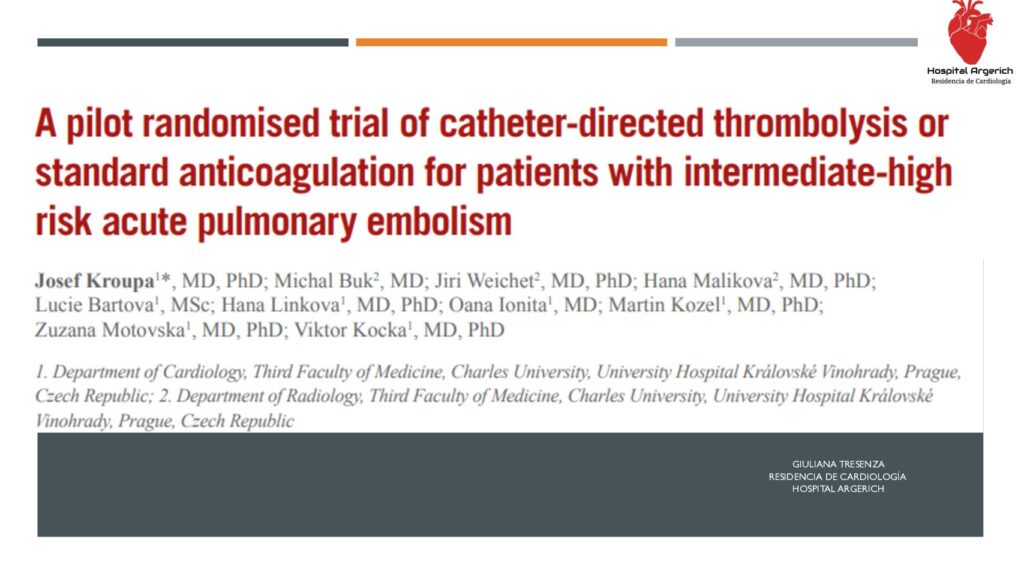 Hospital Argerich
Residencia de Cardiología

A pilot randomised trial of catheter-directed thrombolysis or standard anticoagulation for patients with intermediate-high risk acute pulmonary embolism

Josef Kroupa$^{1*}$, MD, PhD; Michal Buk$^{2}$, MD; Jiri Weichet$^{2}$, MD, PhD; Hana Malikova$^{2}$, MD, PhD; Lucie Bartova$^{1}$, MSc; Hana Linkova$^{1}$, MD, PhD; Oana Ionita$^{1}$, MD; Martin Kozel$^{1}$, MD, PhD; Zuzana Motovska$^{1}$, MD, PhD; Viktor Kocka$^{1}$, MD, PhD

1. Department of Cardiology, Third Faculty of Medicine, Charles University, University Hospital Královské Vinohrady, Prague, Czech Republic; 2. Department of Radiology, Third Faculty of Medicine, Charles University, University Hospital Královské Vinohrady, Prague, Czech Republic

GIULIANA TRESENZA
RESIDENCIA DE CARDIOLOGÍA
HOSPITAL ARGERICH